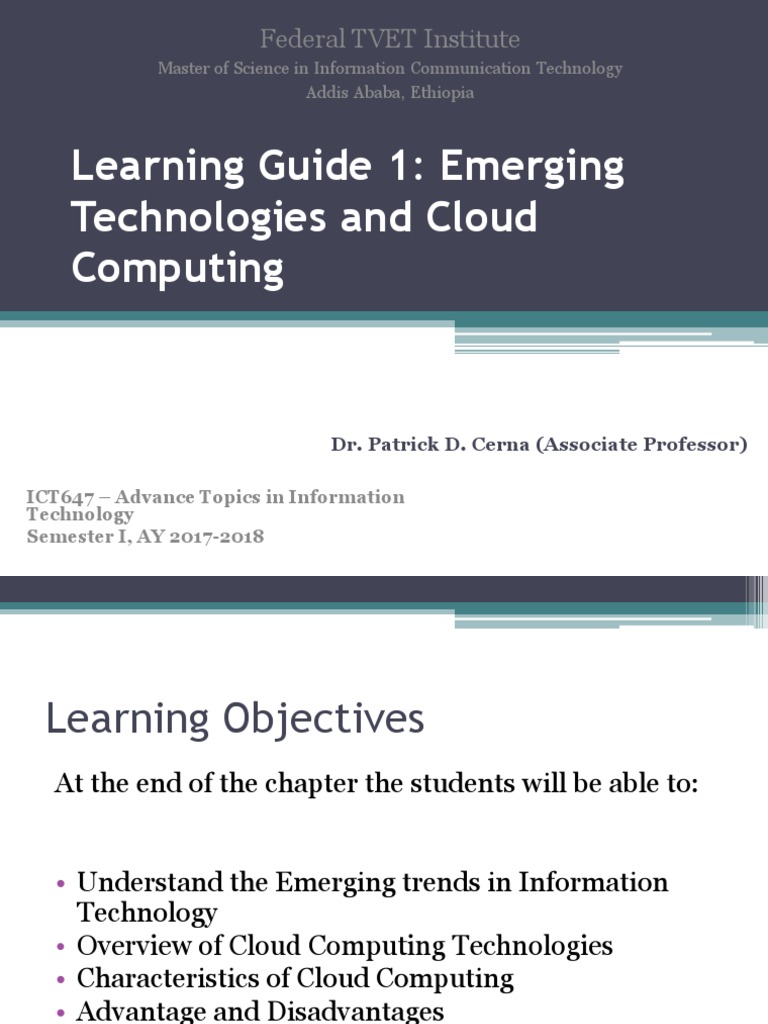 Federal TVET Institute
Master of Science in Information Communication Technology
Addis Ababa, Ethiopia

Learning Guide 1: Emerging Technologies and Cloud Computing

Dr. Patrick D. Cerna (Associate Professor)

ICT647 – Advance Topics in Information Technology
Semester I, AY 2017-2018

Learning Objectives

At the end of the chapter the students will be able to:

• Understand the Emerging trends in Information Technology
• Overview of Cloud Computing Technologies
• Characteristics of Cloud Computing
• Advantage and Disadvantages